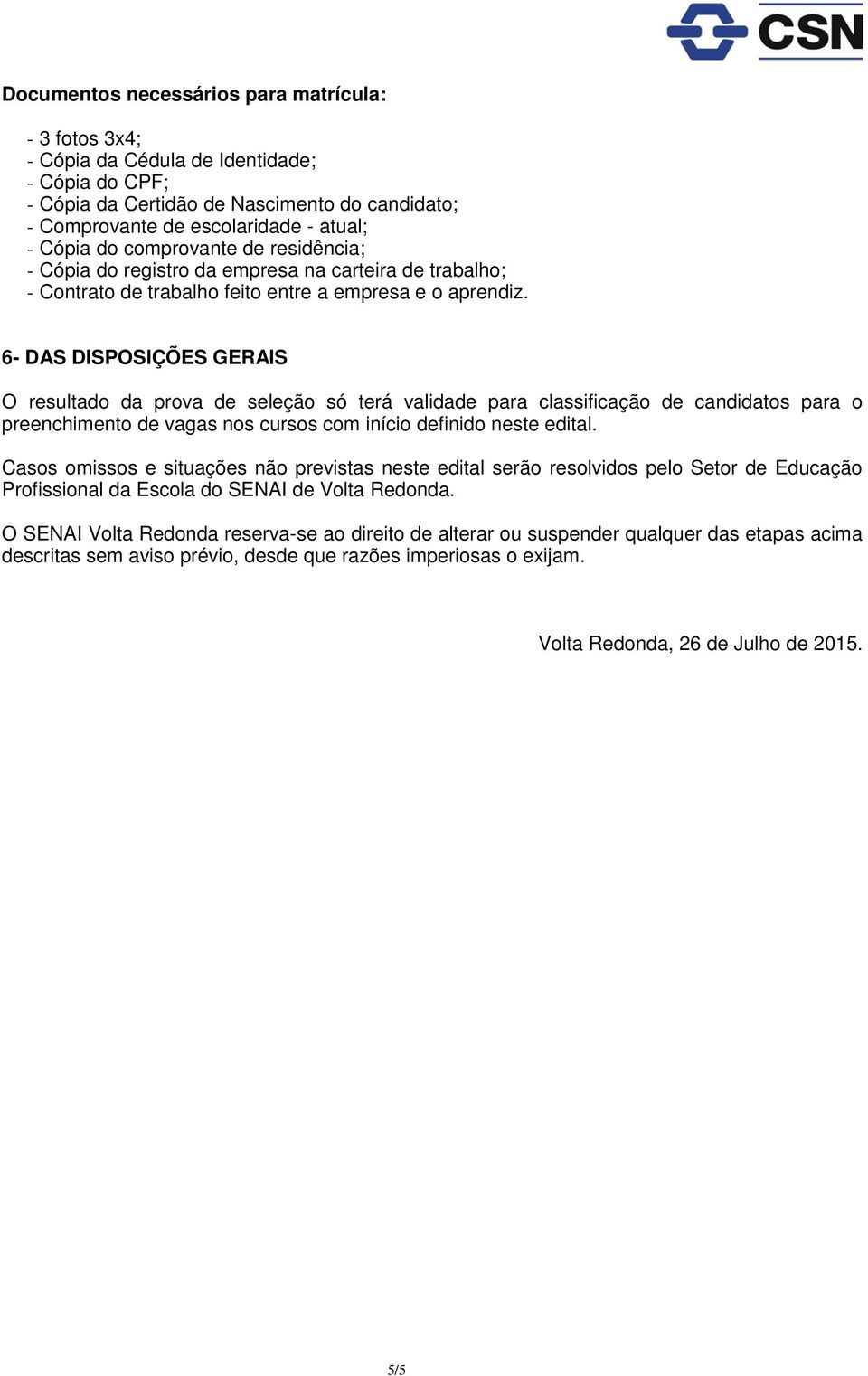 CSN

Documentos necessários para matrícula:

- 3 fotos 3x4;
- Cópia da Cédula de Identidade;
- Cópia do CPF;
- Cópia da Certidão de Nascimento do candidato;
- Comprovante de escolaridade - atual;
- Cópia do comprovante de residência;
- Cópia do registro da empresa na carteira de trabalho;
- Contrato de trabalho feito entre a empresa e o aprendiz.

6- DAS DISPOSIÇÕES GERAIS

O resultado da prova de seleção só terá validade para classificação de candidatos para o preenchimento de vagas nos cursos com início definido neste edital.

Casos omissos e situações não previstas neste edital serão resolvidos pelo Setor de Educação Profissional da Escola do SENAI de Volta Redonda.

O SENAI Volta Redonda reserva-se ao direito de alterar ou suspender qualquer das etapas acima descritas sem aviso prévio, desde que razões imperiosas o exijam.

Volta Redonda, 26 de Julho de 2015.

5/5